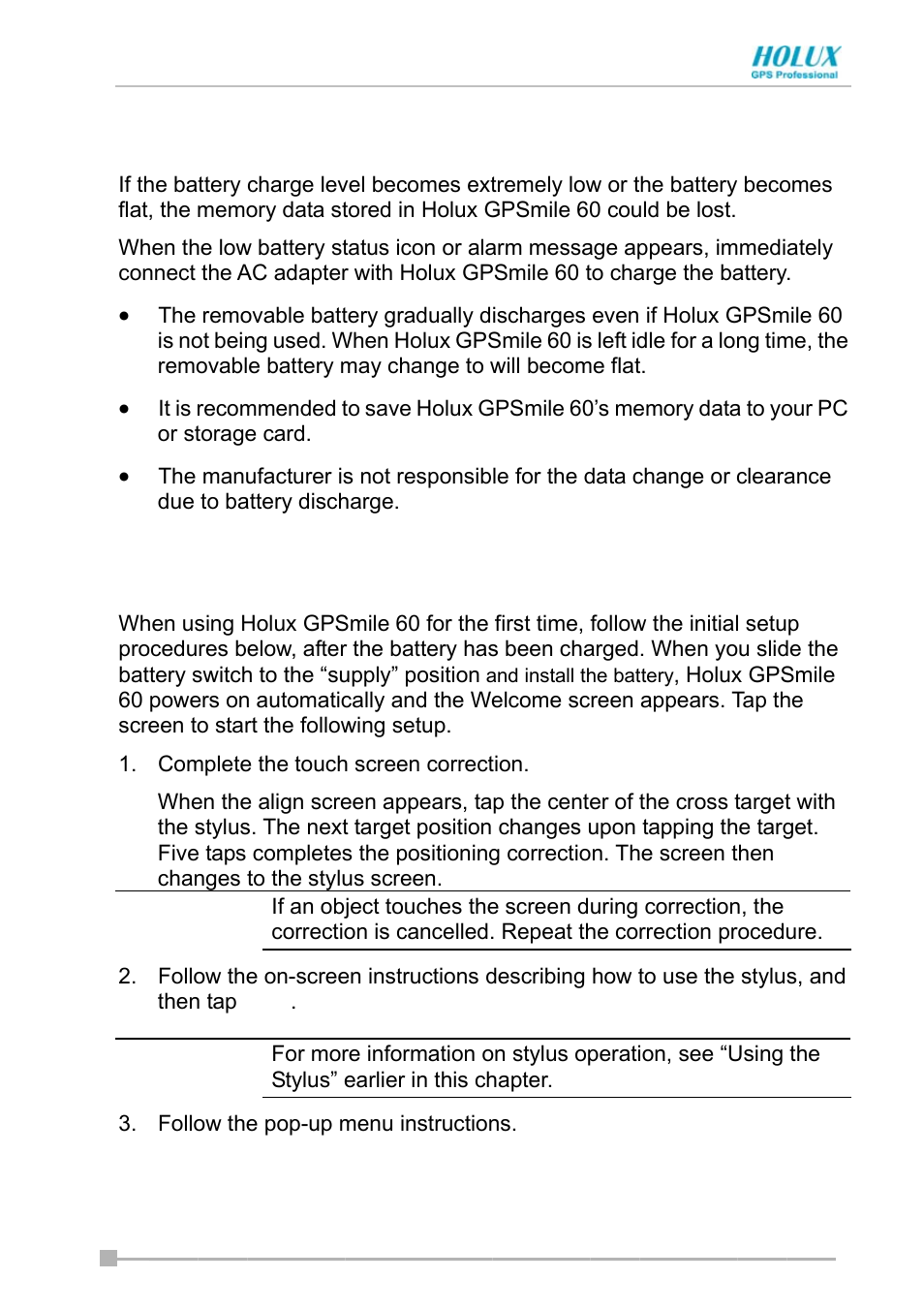 HOLUX
GPS Professional

If the battery charge level becomes extremely low or the battery becomes flat, the memory data stored in Holux GPSmile 60 could be lost.

When the low battery status icon or alarm message appears, immediately connect the AC adapter with Holux GPSmile 60 to charge the battery.

• The removable battery gradually discharges even if Holux GPSmile 60 is not being used. When Holux GPSmile 60 is left idle for a long time, the removable battery may change to will become flat.

• It is recommended to save Holux GPSmile 60's memory data to your PC or storage card.

• The manufacturer is not responsible for the data change or clearance due to battery discharge.

When using Holux GPSmile 60 for the first time, follow the initial setup procedures below, after the battery has been charged. When you slide the battery switch to the "supply" position and install the battery, Holux GPSmile 60 powers on automatically and the Welcome screen appears. Tap the screen to start the following setup.

1. Complete the touch screen correction.

When the align screen appears, tap the center of the cross target with the stylus. The next target position changes upon tapping the target. Five taps completes the positioning correction. The screen then changes to the stylus screen.

If an object touches the screen during correction, the correction is cancelled. Repeat the correction procedure.

2. Follow the on-screen instructions describing how to use the stylus, and then tap .

For more information on stylus operation, see "Using the Stylus" earlier in this chapter.

3. Follow the pop-up menu instructions.